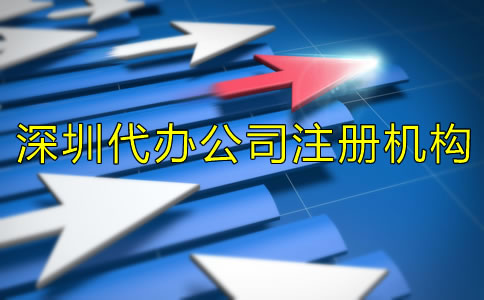 深圳代办公司注册机构